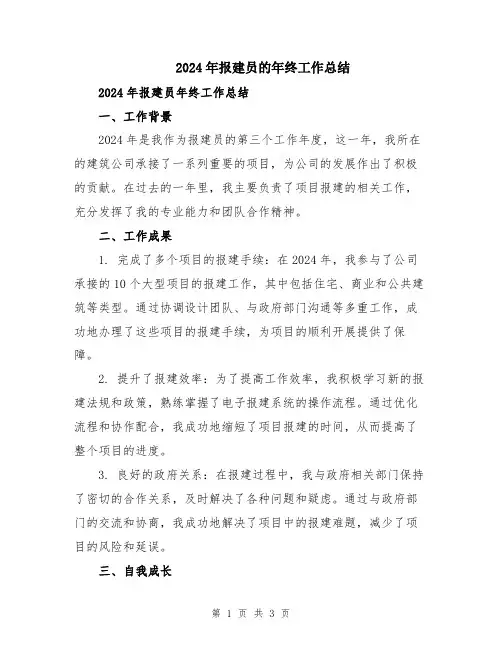 2024年报建员的年终工作总结

2024年报建员年终工作总结

一、工作背景

2024年是我作为报建员的第三个工作年度，这一年，我所在的建筑公司承接了一系列重要的项目，为公司的发展作出了积极的贡献。在过去的一年里，我主要负责了项目报建的相关工作，充分发挥了我的专业能力和团队合作精神。

二、工作成果

1. 完成了多个项目的报建手续：在2024年，我参与了公司承接的10个大型项目的报建工作，其中包括住宅、商业和公共建筑等类型。通过协调设计团队、与政府部门沟通等多重工作，成功地办理了这些项目的报建手续，为项目的顺利开展提供了保障。

2. 提升了报建效率：为了提高工作效率，我积极学习新的报建法规和政策，熟练掌握了电子报建系统的操作流程。通过优化流程和协作配合，我成功地缩短了项目报建的时间，从而提高了整个项目的进度。

3. 良好的政府关系：在报建过程中，我与政府相关部门保持了密切的合作关系，及时解决了各种问题和疑虑。通过与政府部门的交流和协商，我成功地解决了项目中的报建难题，减少了项目的风险和延误。

三、自我成长

第 1 页 共 3 页